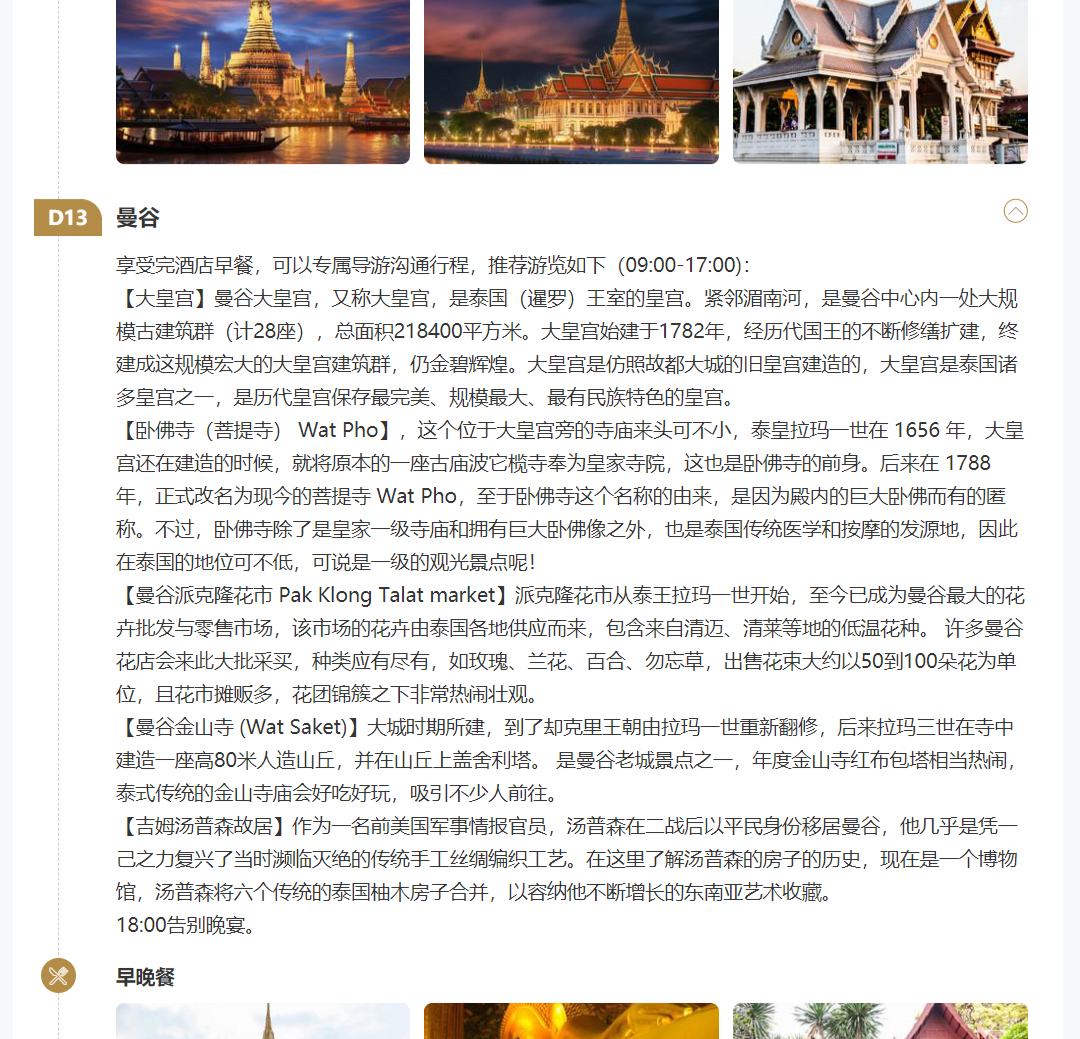 D13 曼谷

享受完酒店早餐，可以专属导游沟通行程，推荐游览如下（09:00-17:00）：
【大皇宫】曼谷大皇宫，又称大皇宫，是泰国（暹罗）王室的皇宫。紧邻湄南河，是曼谷中心内一处大规模古建筑群（计28座），总面积218400平方米。大皇宫始建于1782年，经历代国王的不断修缮扩建，终建成这规模宏大的大皇宫建筑群，仍金碧辉煌。大皇宫是仿照故都大城的旧皇宫建造的，大皇宫是泰国诸多皇宫之一，是历代皇宫保存最完美、规模最大、最有民族特色的皇宫。
【卧佛寺（菩提寺） Wat Pho】，这个位于大皇宫旁的寺庙来头可不小，泰皇拉玛一世在 1656 年，大皇宫还在建造的时候，就将原本的一座古庙波它榄寺奉为皇家寺院，这也是卧佛寺的前身。后来在 1788 年，正式改名为现今的菩提寺 Wat Pho，至于卧佛寺这个名称的由来，是因为殿内的巨大卧佛而有的匿称。不过，卧佛寺除了是皇家一级寺庙和拥有巨大卧佛像之外，也是泰国传统医学和按摩的发源地，因此在泰国的地位可不低，可说是一级的观光景点呢！
【曼谷派克隆花市 Pak Klong Talat market】派克隆花市从泰王拉玛一世开始，至今已成为曼谷最大的花卉批发与零售市场，该市场的花卉由泰国各地供应而来，包含来自清迈、清莱等地的低温花种。 许多曼谷花店会来此大批采买，种类应有尽有，如玫瑰、兰花、百合、勿忘草，出售花束大约以50到100朵花为单位，且花市摊贩多，花团锦簇之下非常热闹壮观。
【曼谷金山寺 (Wat Saket)】大城时期所建，到了却克里王朝由拉玛一世重新翻修，后来拉玛三世在寺中建造一座高80米人造山丘，并在山丘上盖舍利塔。 是曼谷老城景点之一，年度金山寺红布包塔相当热闹，泰式传统的金山寺庙会好吃好玩，吸引不少人前往。
【吉姆汤普森故居】作为一名前美国军事情报官员，汤普森在二战后以平民身份移居曼谷，他几乎是凭一己之力复兴了当时濒临灭绝的传统手工丝绸编织工艺。在这里了解汤普森的房子的历史，现在是一个博物馆，汤普森将六个传统的泰国柚木房子合并，以容纳他不断增长的东南亚艺术收藏。
18:00告别晚宴。

早晚餐